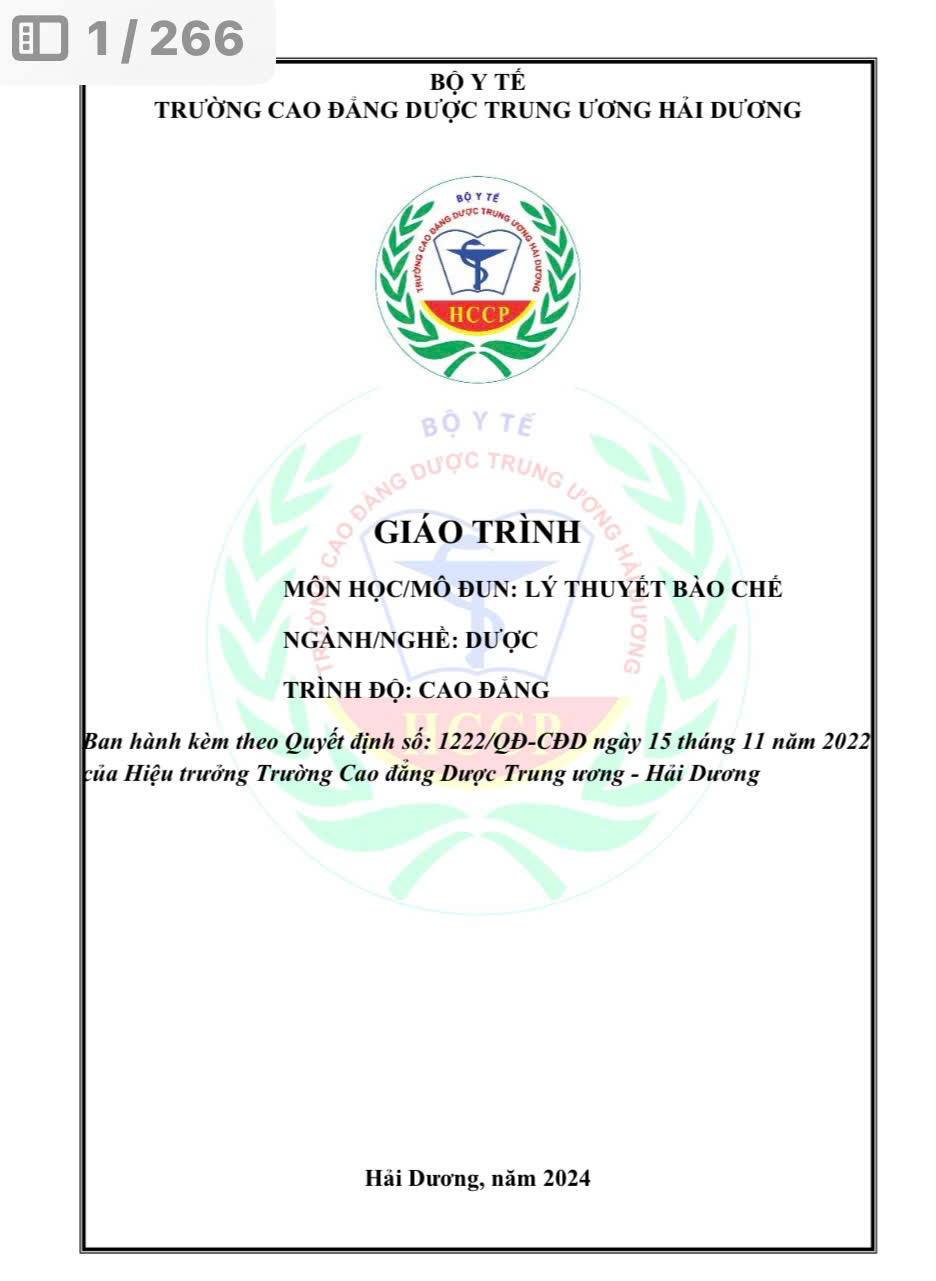 1 / 266

BỘ Y TẾ
TRƯỜNG CAO ĐẲNG DƯỢC TRUNG ƯƠNG HẢI DƯƠNG

BỘ Y TẾ
TRƯỜNG CAO ĐẲNG DƯỢC TRUNG ƯƠNG HẢI DƯƠNG
HCCP

BỘ Y TẾ
TRƯỜNG CAO ĐẲNG DƯỢC TRUNG ƯƠNG HẢI DƯƠNG
HCCP

GIÁO TRÌNH

MÔN HỌC/MÔ ĐUN: LÝ THUYẾT BÀO CHẾ

NGÀNH/NGHỀ: DƯỢC

TRÌNH ĐỘ: CAO ĐẲNG

Ban hành kèm theo Quyết định số: 1222/QĐ-CĐD ngày 15 tháng 11 năm 2022 của Hiệu trưởng Trường Cao đẳng Dược Trung ương - Hải Dương

Hải Dương, năm 2024